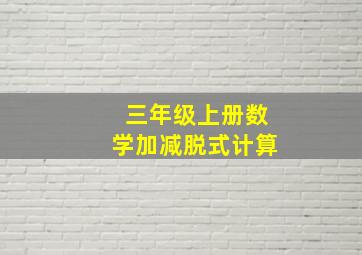 三年级上册数学加减脱式计算